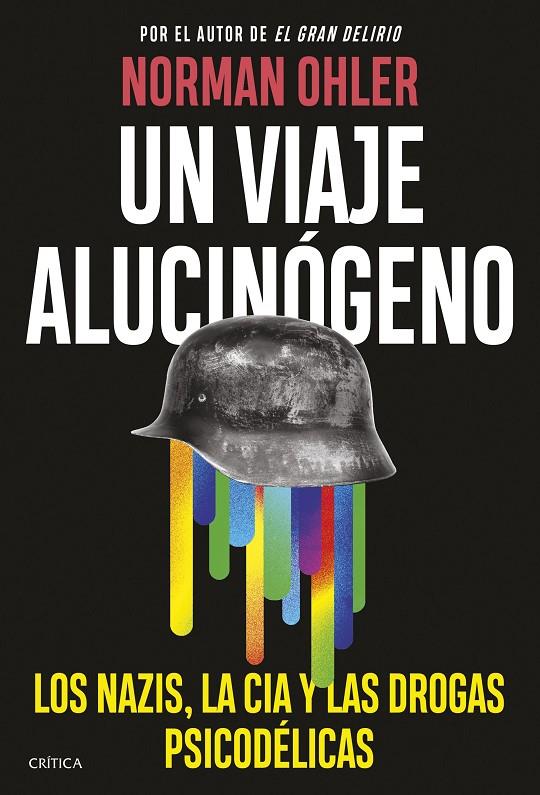 POR EL AUTOR DE EL GRAN DELIRIO

NORMAN OHLER

UN VIAJE ALUCINÓGENO

LOS NAZIS, LA CIA Y LAS DROGAS PSICODÉLICAS

CRÍTICA